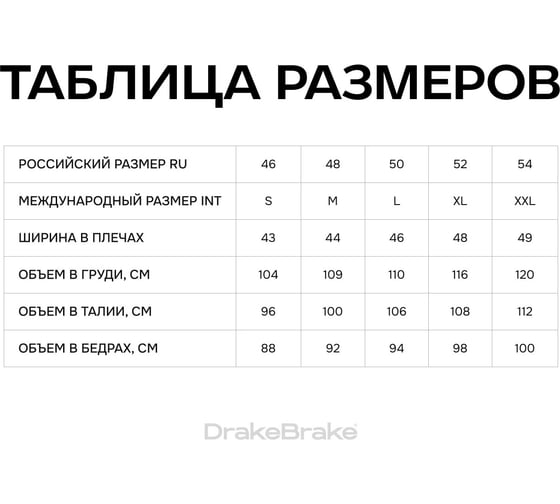 ТАБЛИЦА РАЗМЕРОВ

| РОССИЙСКИЙ РАЗМЕР RU | 46 | 48 | 50 | 52 | 54 |
|---|---|---|---|---|---|
| МЕЖДУНАРОДНЫЙ РАЗМЕР INT | S | M | L | XL | XXL |
| ШИРИНА В ПЛЕЧАХ | 43 | 44 | 46 | 48 | 49 |
| ОБЪЕМ В ГРУДИ, СМ | 104 | 109 | 110 | 116 | 120 |
| ОБЪЕМ В ТАЛИИ, СМ | 96 | 100 | 106 | 108 | 112 |
| ОБЪЕМ В БЕДРАХ, СМ | 88 | 92 | 94 | 98 | 100 |

DrakeBrake